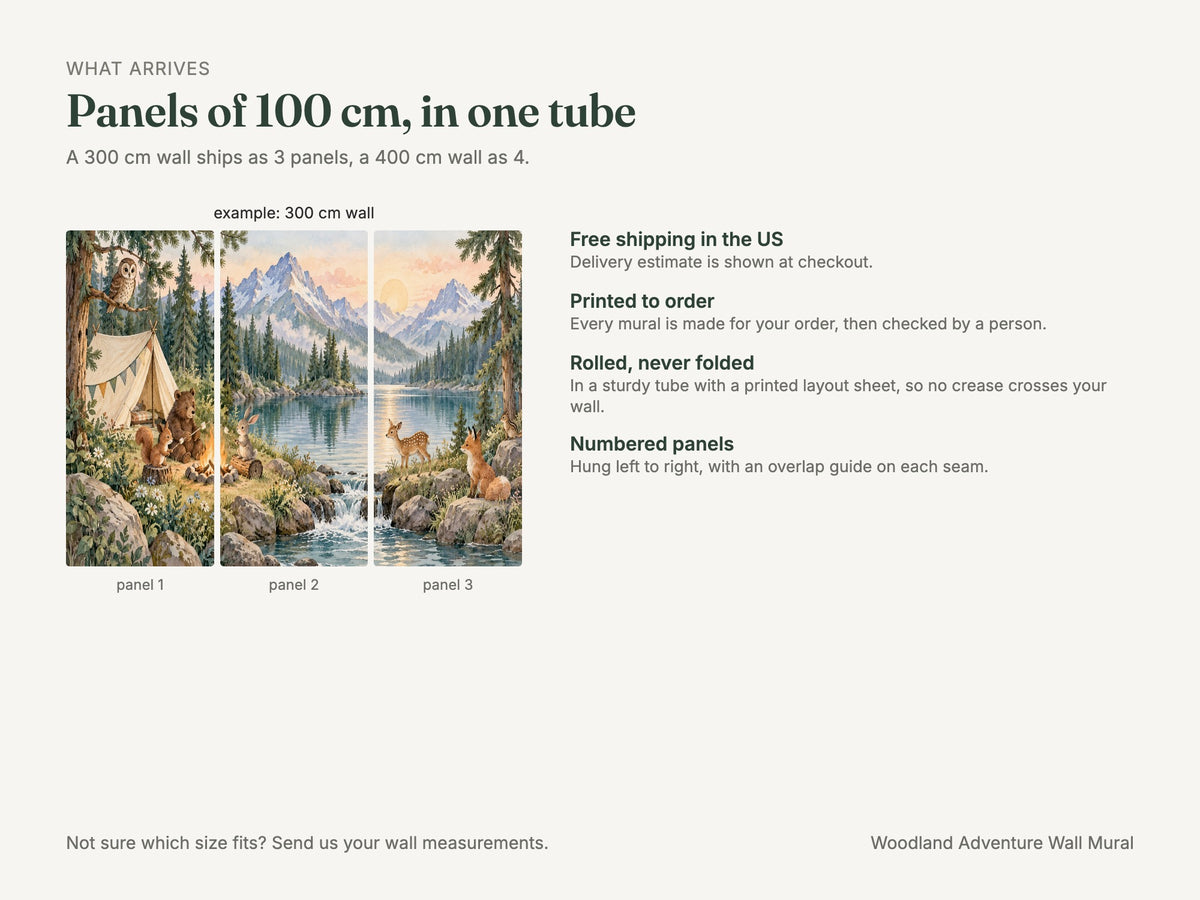 WHAT ARRIVES

Panels of 100 cm, in one tube

A 300 cm wall ships as 3 panels, a 400 cm wall as 4.

example: 300 cm wall

panel 1

panel 2

panel 3

Free shipping in the US
Delivery estimate is shown at checkout.

Printed to order
Every mural is made for your order, then checked by a person.

Rolled, never folded
In a sturdy tube with a printed layout sheet, so no crease crosses your wall.

Numbered panels
Hung left to right, with an overlap guide on each seam.

Not sure which size fits? Send us your wall measurements.

Woodland Adventure Wall Mural